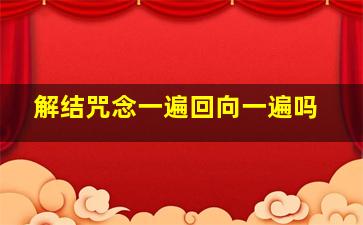 解结咒念一遍回向一遍吗